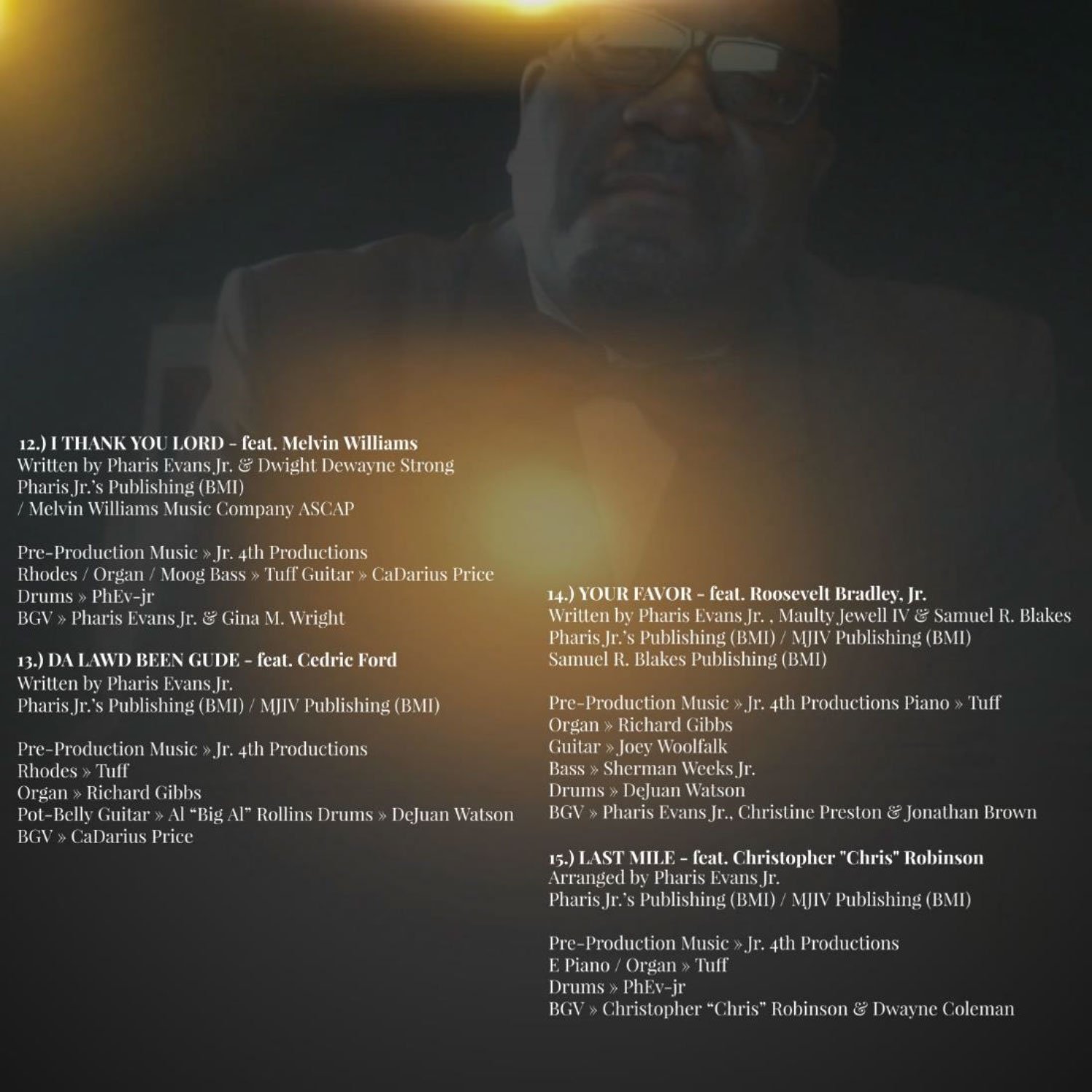 12.) I THANK YOU LORD - feat. Melvin Williams
Written by Pharis Evans Jr. & Dwight Dewayne Strong
Pharis Jr.'s Publishing (BMI)
/ Melvin Williams Music Company ASCAP

Pre-Production Music » Jr. 4th Productions
Rhodes / Organ / Moog Bass » Tuff Guitar » CaDarius Price
Drums » PhEv-jr
BGV » Pharis Evans Jr. & Gina M. Wright

13.) DA LAWD BEEN GUDE - feat. Cedric Ford
Written by Pharis Evans Jr.
Pharis Jr.'s Publishing (BMI) / MJIV Publishing (BMI)

Pre-Production Music » Jr. 4th Productions
Rhodes » Tuff
Organ » Richard Gibbs
Pot-Belly Guitar » Al "Big Al" Rollins Drums » DeJuan Watson
BGV » CaDarius Price

14.) YOUR FAVOR - feat. Roosevelt Bradley, Jr.
Written by Pharis Evans Jr. , Maulty Jewell IV & Samuel R. Blakes
Pharis Jr.'s Publishing (BMI) / MJIV Publishing (BMI)
Samuel R. Blakes Publishing (BMI)

Pre-Production Music » Jr. 4th Productions Piano » Tuff
Organ » Richard Gibbs
Guitar » Joey Woolfalk
Bass » Sherman Weeks Jr.
Drums » DeJuan Watson
BGV » Pharis Evans Jr., Christine Preston & Jonathan Brown

15.) LAST MILE - feat. Christopher "Chris" Robinson
Arranged by Pharis Evans Jr.
Pharis Jr.'s Publishing (BMI) / MJIV Publishing (BMI)

Pre-Production Music » Jr. 4th Productions
E Piano / Organ » Tuff
Drums » PhEv-jr
BGV » Christopher "Chris" Robinson & Dwayne Coleman